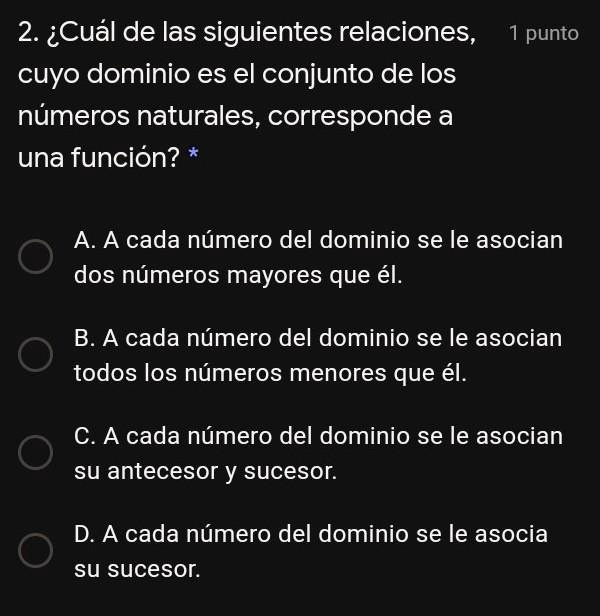 2. ¿Cuál de las siguientes relaciones, cuyo dominio es el conjunto de los números naturales, corresponde a una función? *

1 punto

A. A cada número del dominio se le asocian dos números mayores que él.

B. A cada número del dominio se le asocian todos los números menores que él.

C. A cada número del dominio se le asocian su antecesor y sucesor.

D. A cada número del dominio se le asocia su sucesor.